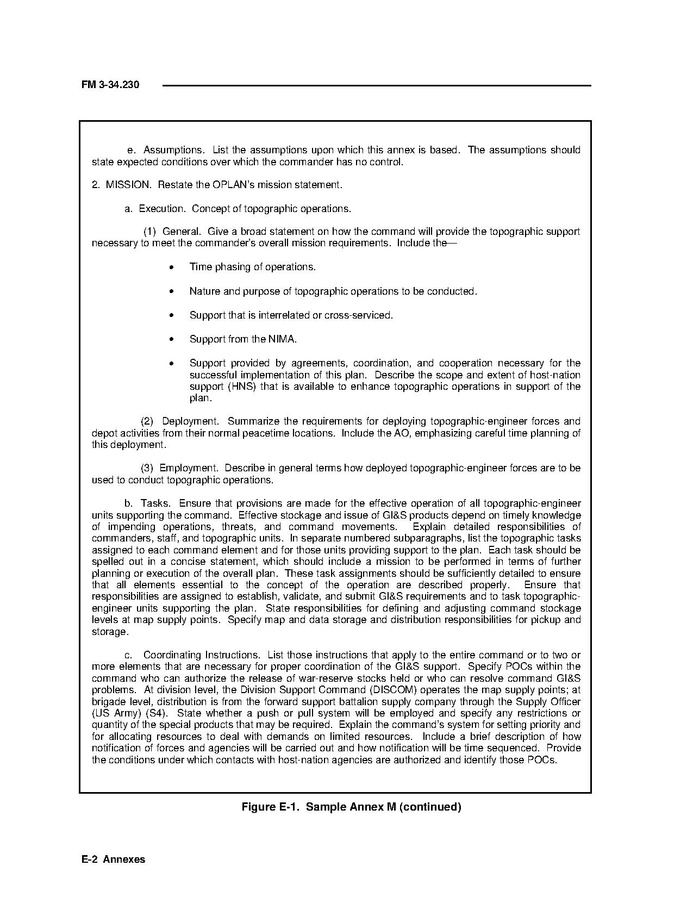 FM 3-34.230

e. Assumptions. List the assumptions upon which this annex is based. The assumptions should state expected conditions over which the commander has no control.

2. MISSION. Restate the OPLAN's mission statement.

a. Execution. Concept of topographic operations.

(1) General. Give a broad statement on how the command will provide the topographic support necessary to meet the commander's overall mission requirements. Include the—

• Time phasing of operations.

• Nature and purpose of topographic operations to be conducted.

• Support that is interrelated or cross-serviced.

• Support from the NIMA.

• Support provided by agreements, coordination, and cooperation necessary for the successful implementation of this plan. Describe the scope and extent of host-nation support (HNS) that is available to enhance topographic operations in support of the plan.

(2) Deployment. Summarize the requirements for deploying topographic-engineer forces and depot activities from their normal peacetime locations. Include the AO, emphasizing careful time planning of this deployment.

(3) Employment. Describe in general terms how deployed topographic-engineer forces are to be used to conduct topographic operations.

b. Tasks. Ensure that provisions are made for the effective operation of all topographic-engineer units supporting the command. Effective stockage and issue of GI&S products depend on timely knowledge of impending operations, threats, and command movements. Explain detailed responsibilities of commanders, staff, and topographic units. In separate numbered subparagraphs, list the topographic tasks assigned to each command element and for those units providing support to the plan. Each task should be spelled out in a concise statement, which should include a mission to be performed in terms of further planning or execution of the overall plan. These task assignments should be sufficiently detailed to ensure that all elements essential to the concept of the operation are described properly. Ensure that responsibilities are assigned to establish, validate, and submit GI&S requirements and to task topographic-engineer units supporting the plan. State responsibilities for defining and adjusting command stockage levels at map supply points. Specify map and data storage and distribution responsibilities for pickup and storage.

c. Coordinating Instructions. List those instructions that apply to the entire command or to two or more elements that are necessary for proper coordination of the GI&S support. Specify POCs within the command who can authorize the release of war-reserve stocks held or who can resolve command GI&S problems. At division level, the Division Support Command (DISCOM) operates the map supply points; at brigade level, distribution is from the forward support battalion supply company through the Supply Officer (US Army) (S4). State whether a push or pull system will be employed and specify any restrictions or quantity of the special products that may be required. Explain the command's system for setting priority and for allocating resources to deal with demands on limited resources. Include a brief description of how notification of forces and agencies will be carried out and how notification will be time sequenced. Provide the conditions under which contacts with host-nation agencies are authorized and identify those POCs.

Figure E-1. Sample Annex M (continued)

E-2 Annexes